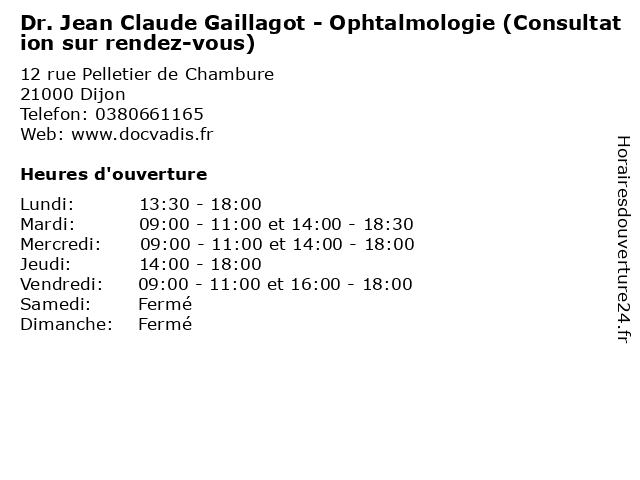 Dr. Jean Claude Gaillagot - Ophtalmologie (Consultation sur rendez-vous)

12 rue Pelletier de Chambure
21000 Dijon
Telefon: 0380661165
Web: www.docvadis.fr

Heures d'ouverture

Lundi: 13:30 - 18:00
Mardi: 09:00 - 11:00 et 14:00 - 18:30
Mercredi: 09:00 - 11:00 et 14:00 - 18:00
Jeudi: 14:00 - 18:00
Vendredi: 09:00 - 11:00 et 16:00 - 18:00
Samedi: Fermé
Dimanche: Fermé

Horairesdouverture24.fr